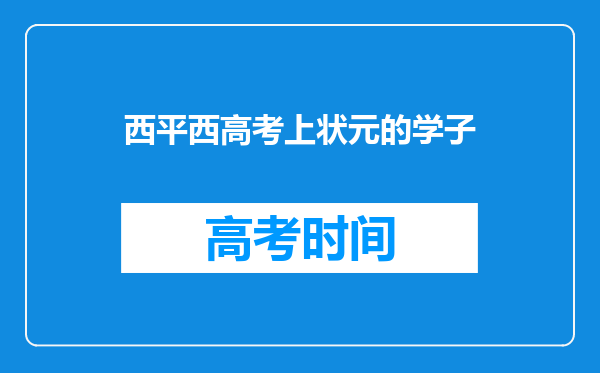 西平西高考上状元的学子

高考时间